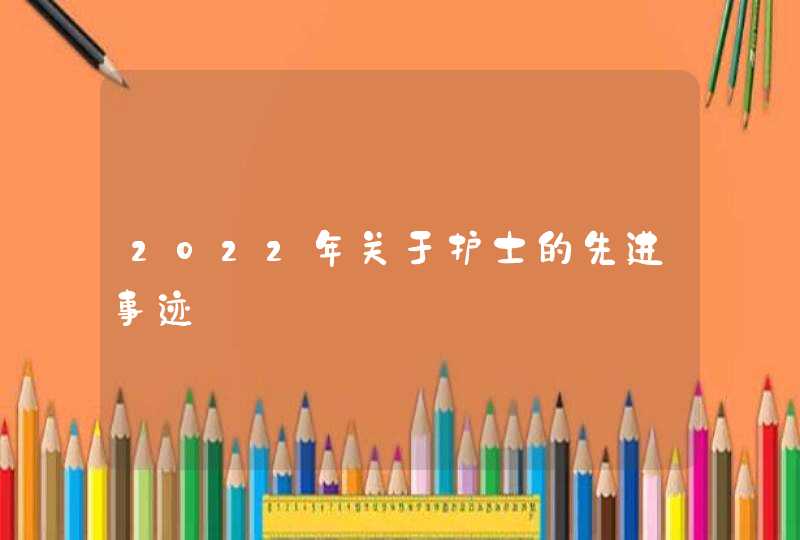 2022年关于护士的先进事迹